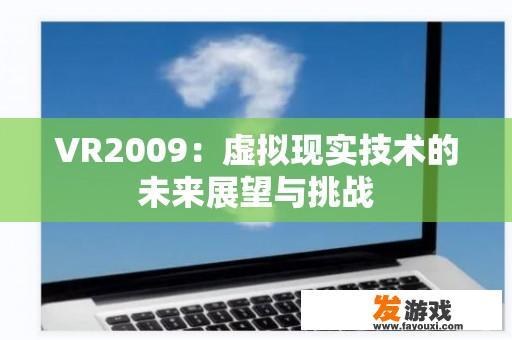 VR2009：虚拟现实技术的未来展望与挑战

发游戏
www.fayouxi.com